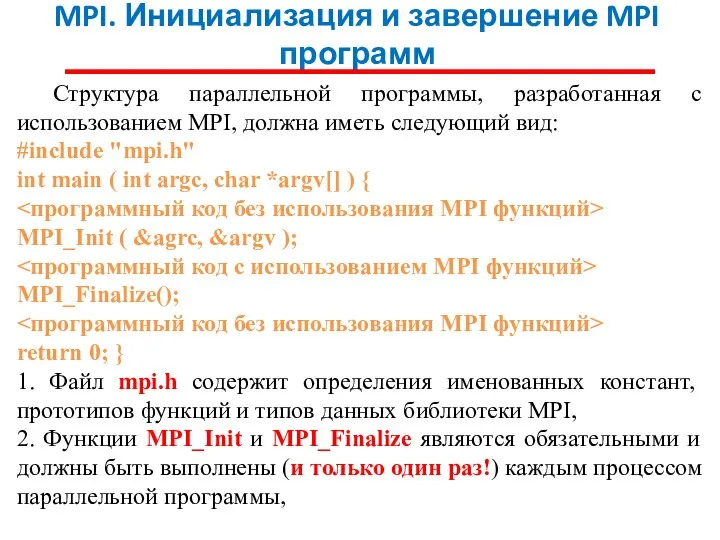 MPI. Инициализация и завершение MPI программ

Структура параллельной программы, разработанная с использованием MPI, должна иметь следующий вид:
#include "mpi.h"
int main ( int argc, char *argv[] ) {
<программный код без использования MPI функций>
MPI_Init ( &agrc, &argv );
<программный код с использованием MPI функций>
MPI_Finalize();
<программный код без использования MPI функций>
return 0; }
1. Файл mpi.h содержит определения именованных констант, прототипов функций и типов данных библиотеки MPI,
2. Функции MPI_Init и MPI_Finalize являются обязательными и должны быть выполнены (и только один раз!) каждым процессом параллельной программы,